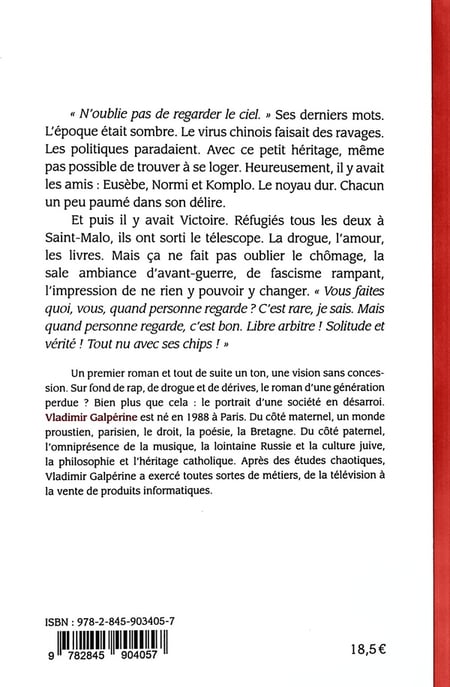 « N'oublie pas de regarder le ciel. » Ses derniers mots. L'époque était sombre. Le virus chinois faisait des ravages. Les politiques paradaient. Avec ce petit héritage, même pas possible de trouver à se loger. Heureusement, il y avait les amis : Eusèbe, Normi et Komplo. Le noyau dur. Chacun un peu paumé dans son délire.

Et puis il y avait Victoire. Réfugiés tous les deux à Saint-Malo, ils ont sorti le télescope. La drogue, l'amour, les livres. Mais ça ne fait pas oublier le chômage, la sale ambiance d'avant-guerre, de fascisme rampant, l'impression de ne rien y pouvoir y changer. « Vous faites quoi, vous, quand personne regarde ? C'est rare, je sais. Mais quand personne regarde, c'est bon. Libre arbitre ! Solitude et vérité ! Tout nu avec ses chips ! »

Un premier roman et tout de suite un ton, une vision sans concession. Sur fond de rap, de drogue et de dérives, le roman d'une génération perdue ? Bien plus que cela : le portrait d'une société en désarroi. Vladimir Galpérine est né en 1988 à Paris. Du côté maternel, un monde proustien, parisien, le droit, la poésie, la Bretagne. Du côté paternel, l'omniprésence de la musique, la lointaine Russie et la culture juive, la philosophie et l'héritage catholique. Après des études chaotiques, Vladimir Galpérine a exercé toutes sortes de métiers, de la télévision à la vente de produits informatiques.

ISBN : 978-2-845-903405-7

9 782845 904057

18,5€